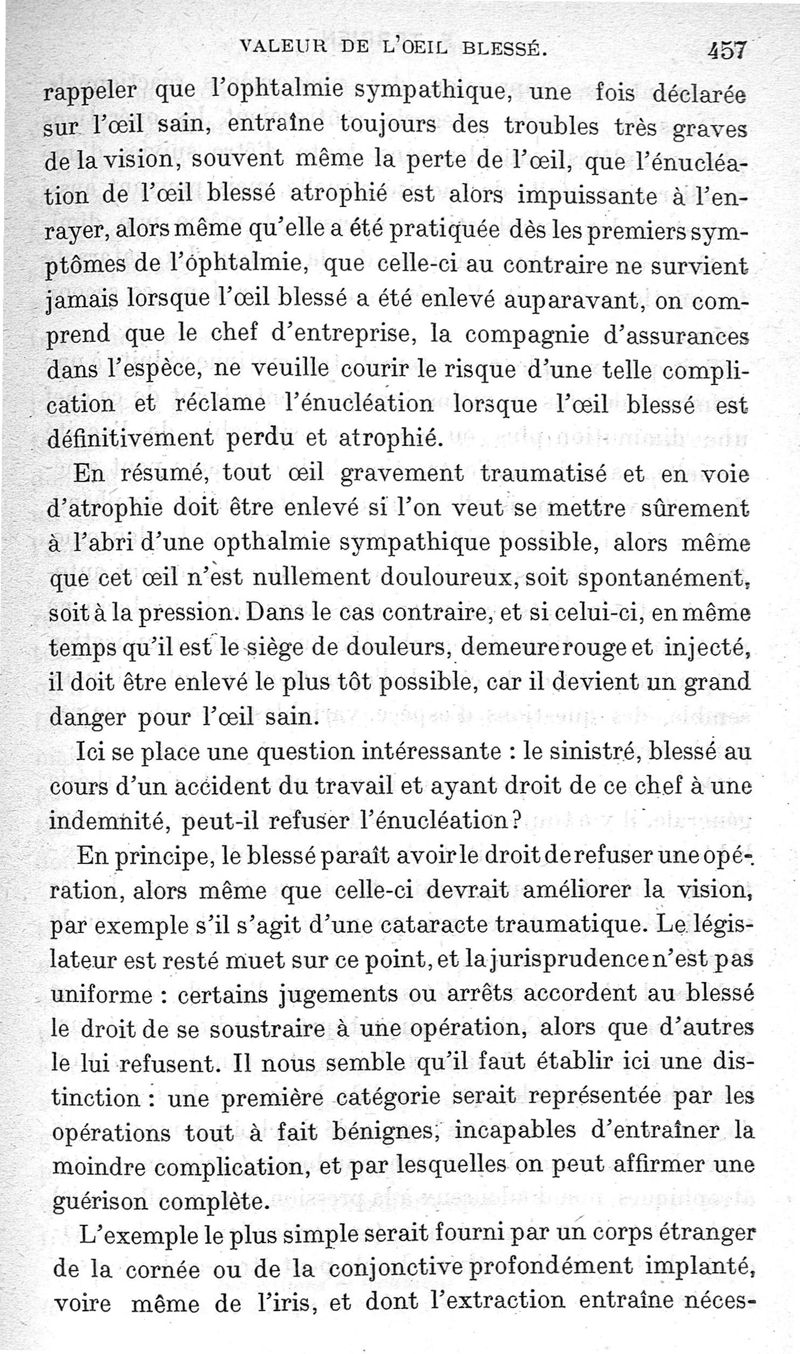 VALEUR DE L'ŒIL BLESSÉ. 457

rappeler que l'ophtalmie sympathique, une fois déclarée sur l'œil sain, entraîne toujours des troubles très graves de la vision, souvent même la perte de l'œil, que l'énucléation de l'œil blessé atrophié est alors impuissante à l'enrayer, alors même qu'elle a été pratiquée dès les premiers symptômes de l'ophtalmie, que celle-ci au contraire ne survient jamais lorsque l'œil blessé a été enlevé auparavant, on comprend que le chef d'entreprise, la compagnie d'assurances dans l'espèce, ne veuille courir le risque d'une telle complication et réclame l'énucléation lorsque l'œil blessé est définitivement perdu et atrophié.

En résumé, tout œil gravement traumatisé et en voie d'atrophie doit être enlevé si l'on veut se mettre sûrement à l'abri d'une opthalmie sympathique possible, alors même que cet œil n'est nullement douloureux, soit spontanément, soit à la pression. Dans le cas contraire, et si celui-ci, en même temps qu'il est le siège de douleurs, demeure rouge et injecté, il doit être enlevé le plus tôt possible, car il devient un grand danger pour l'œil sain.

Ici se place une question intéressante : le sinistré, blessé au cours d'un accident du travail et ayant droit de ce chef à une indemnité, peut-il refuser l'énucléation?

En principe, le blessé paraît avoir le droit de refuser une opération, alors même que celle-ci devrait améliorer la vision, par exemple s'il s'agit d'une cataracte traumatique. Le législateur est resté muet sur ce point, et la jurisprudence n'est pas uniforme : certains jugements ou arrêts accordent au blessé le droit de se soustraire à une opération, alors que d'autres le lui refusent. Il nous semble qu'il faut établir ici une distinction : une première catégorie serait représentée par les opérations tout à fait bénignes, incapables d'entraîner la moindre complication, et par lesquelles on peut affirmer une guérison complète.

L'exemple le plus simple serait fourni par un corps étranger de la cornée ou de la conjonctive profondément implanté, voire même de l'iris, et dont l'extraction entraîne néces-